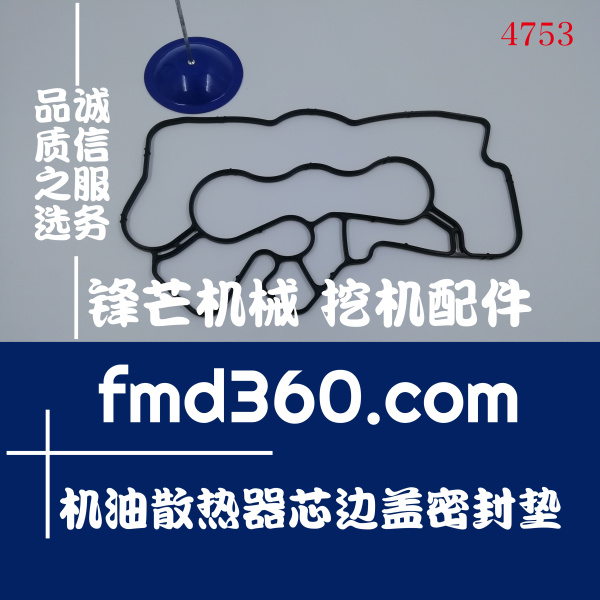 4753

诚信服务

品质之选

锋芒机械 挖机配件

fmd360.com

机油散热器芯边盖密封垫